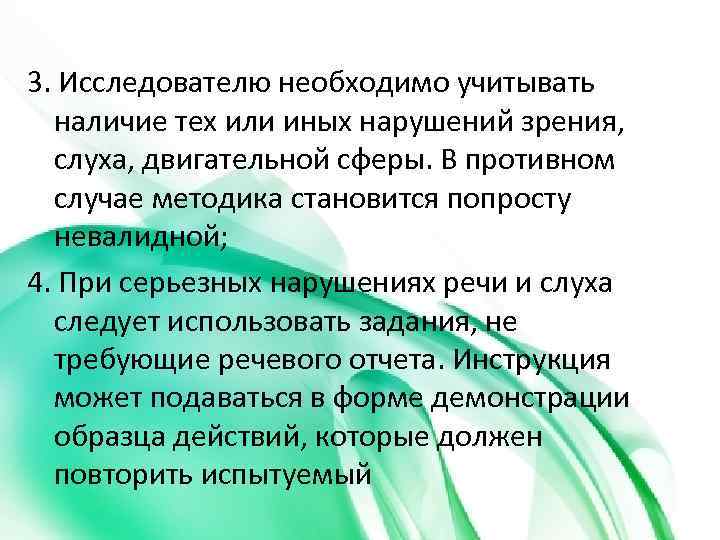 3. Исследователю необходимо учитывать наличие тех или иных нарушений зрения, слуха, двигательной сферы. В противном случае методика становится попросту невалидной;

4. При серьезных нарушениях речи и слуха следует использовать задания, не требующие речевого отчета. Инструкция может подаваться в форме демонстрации образца действий, которые должен повторить испытуемый